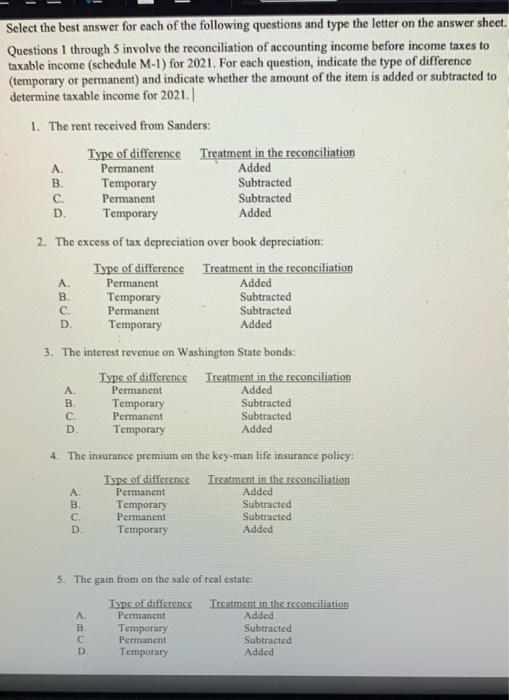 Select the best answer for each of the following questions and type the letter on the answer sheet.

Questions 1 through 5 involve the reconciliation of accounting income before income taxes to taxable income (schedule M-1) for 2021. For each question, indicate the type of difference (temporary or permanent) and indicate whether the amount of the item is added or subtracted to determine taxable income for 2021.

1. The rent received from Sanders:

| | Type of difference | Treatment in the reconciliation |
|---|---|---|
| A. | Permanent | Added |
| B. | Temporary | Subtracted |
| C. | Permanent | Subtracted |
| D. | Temporary | Added |

2. The excess of tax depreciation over book depreciation:

| | Type of difference | Treatment in the reconciliation |
|---|---|---|
| A. | Permanent | Added |
| B. | Temporary | Subtracted |
| C. | Permanent | Subtracted |
| D. | Temporary | Added |

3. The interest revenue on Washington State bonds:

| | Type of difference | Treatment in the reconciliation |
|---|---|---|
| A. | Permanent | Added |
| B. | Temporary | Subtracted |
| C. | Permanent | Subtracted |
| D. | Temporary | Added |

4. The insurance premium on the key-man life insurance policy:

| | Type of difference | Treatment in the reconciliation |
|---|---|---|
| A. | Permanent | Added |
| B. | Temporary | Subtracted |
| C. | Permanent | Subtracted |
| D. | Temporary | Added |

5. The gain from on the sale of real estate:

| | Type of difference | Treatment in the reconciliation |
|---|---|---|
| A. | Permanent | Added |
| B. | Temporary | Subtracted |
| C. | Permanent | Subtracted |
| D | Temporary | Added |